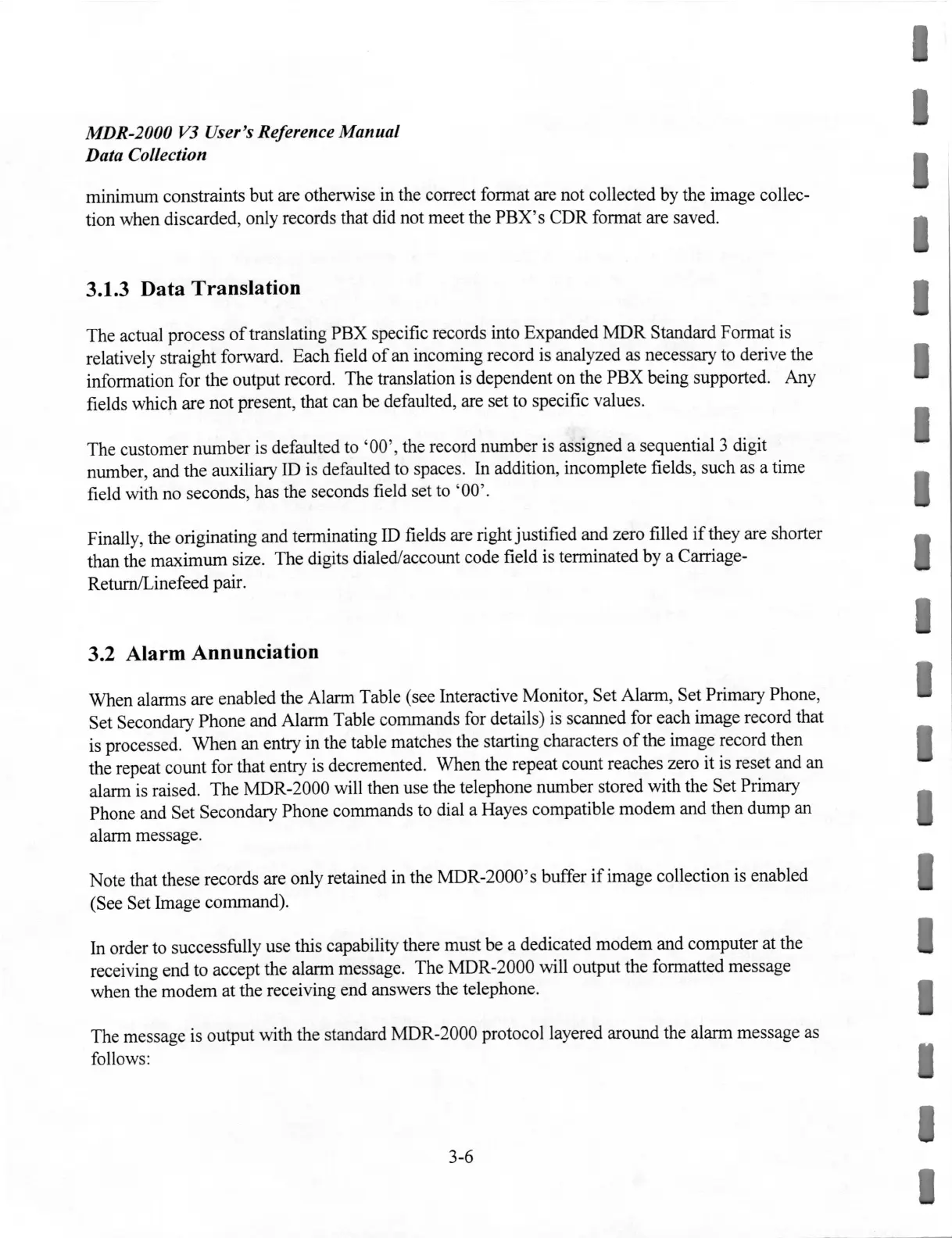 MDR-2000 V3 User's Reference Manual
Data Collection

minimum constraints but are otherwise in the correct format are not collected by the image collection when discarded, only records that did not meet the PBX's CDR format are saved.

3.1.3 Data Translation

The actual process of translating PBX specific records into Expanded MDR Standard Format is relatively straight forward. Each field of an incoming record is analyzed as necessary to derive the information for the output record. The translation is dependent on the PBX being supported. Any fields which are not present, that can be defaulted, are set to specific values.

The customer number is defaulted to '00', the record number is assigned a sequential 3 digit number, and the auxiliary ID is defaulted to spaces. In addition, incomplete fields, such as a time field with no seconds, has the seconds field set to '00'.

Finally, the originating and terminating ID fields are right justified and zero filled if they are shorter than the maximum size. The digits dialed/account code field is terminated by a Carriage-Return/Linefeed pair.

3.2 Alarm Annunciation

When alarms are enabled the Alarm Table (see Interactive Monitor, Set Alarm, Set Primary Phone, Set Secondary Phone and Alarm Table commands for details) is scanned for each image record that is processed. When an entry in the table matches the starting characters of the image record then the repeat count for that entry is decremented. When the repeat count reaches zero it is reset and an alarm is raised. The MDR-2000 will then use the telephone number stored with the Set Primary Phone and Set Secondary Phone commands to dial a Hayes compatible modem and then dump an alarm message.

Note that these records are only retained in the MDR-2000's buffer if image collection is enabled (See Set Image command).

In order to successfully use this capability there must be a dedicated modem and computer at the receiving end to accept the alarm message. The MDR-2000 will output the formatted message when the modem at the receiving end answers the telephone.

The message is output with the standard MDR-2000 protocol layered around the alarm message as follows:

3-6